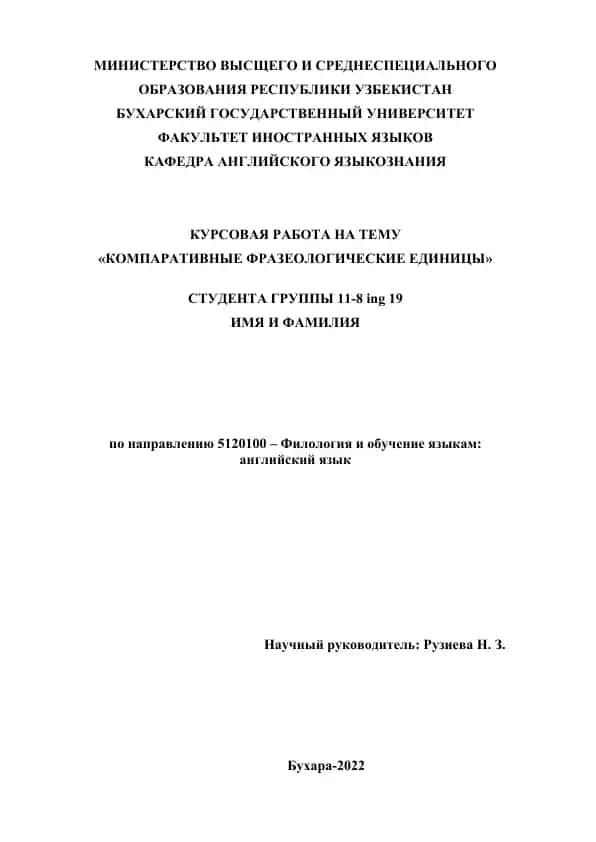 МИНИСТЕРСТВО ВЫСЩЕГО И СРЕДНЕСПЕЦИАЛЬНОГО
ОБРАЗОВАНИЯ РЕСПУБЛИКИ УЗБЕКИСТАН
БУХАРСКИЙ ГОСУДАРСТВЕННЫЙ УНИВЕРСИТЕТ
ФАКУЛЬТЕТ ИНОСТРАННЫХ ЯЗЫКОВ
КАФЕДРА АНГЛИЙСКОГО ЯЗЫКОЗНАНИЯ

КУРСОВАЯ РАБОТА НА ТЕМУ
«КОМПАРАТИВНЫЕ ФРАЗЕОЛОГИЧЕСКИЕ ЕДИНИЦЫ»

СТУДЕНТА ГРУППЫ 11-8 ing 19
ИМЯ И ФАМИЛИЯ

по направлению 5120100 – Филология и обучение языкам: английский язык

Научный руководитель: Рузиева Н. З.

Бухара-2022